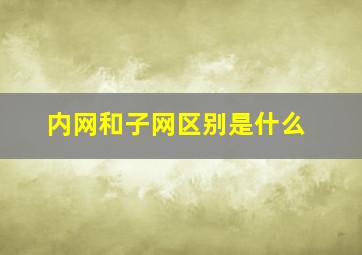 内网和子网区别是什么